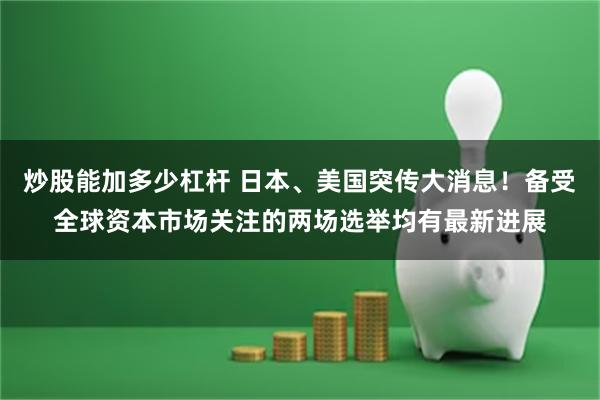 炒股能加多少杠杆 日本、美国突传大消息！备受全球资本市场关注的两场选举均有最新进展